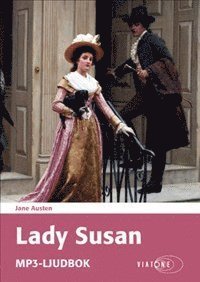 Jane Austen

Lady Susan

MP3-LJUDBOK

VIATONE